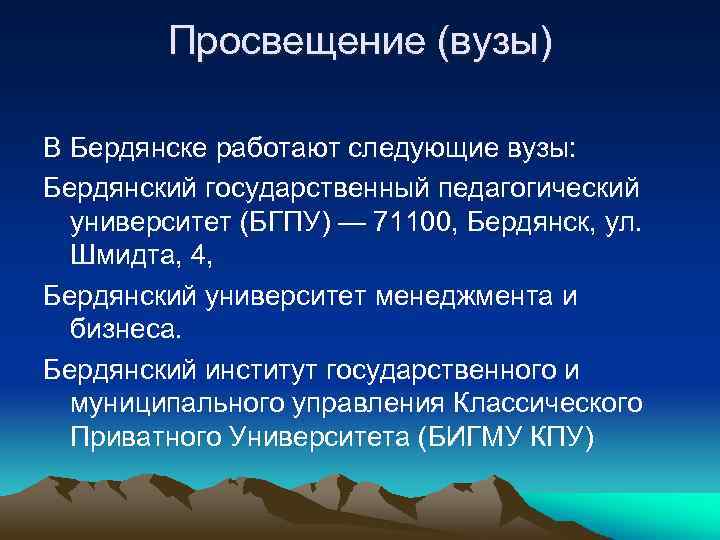 Просвещение (вузы)

В Бердянске работают следующие вузы:

Бердянский государственный педагогический университет (БГПУ) — 71100, Бердянск, ул. Шмидта, 4,

Бердянский университет менеджмента и бизнеса.

Бердянский институт государственного и муниципального управления Классического Приватного Университета (БИГМУ КПУ)